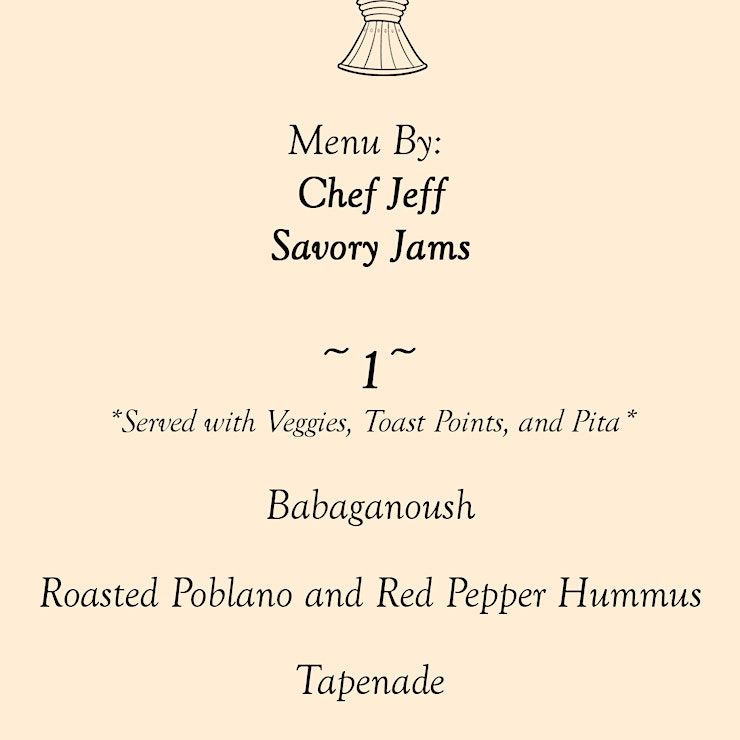 Menu By:
Chef Jeff
Savory Jams

~1~
*Served with Veggies, Toast Points, and Pita*

Babaganoush

Roasted Poblano and Red Pepper Hummus

Tapenade